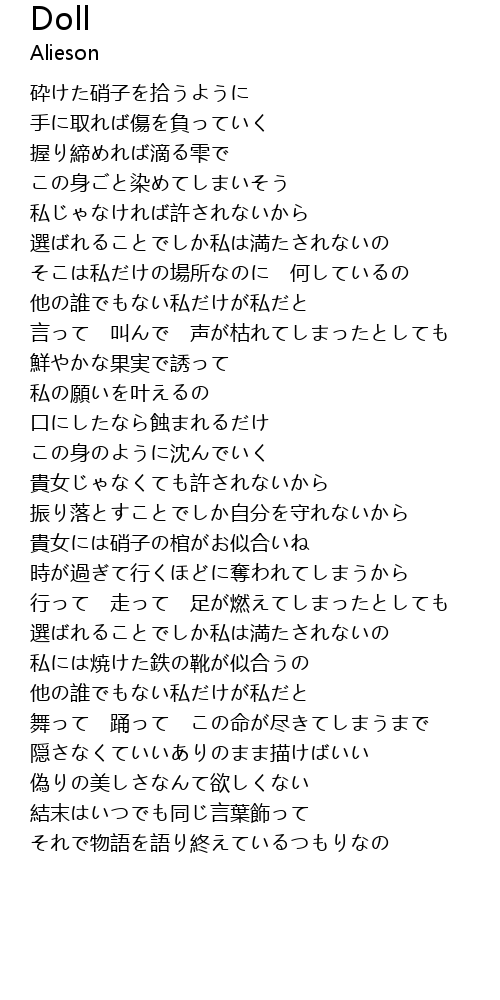 Doll
Alieson

砕けた硝子を拾うように
手に取れば傷を負っていく
握り締めれば滴る雫で
この身ごと染めてしまいそう
私じゃなければ許されないから
選ばれることでしか私は満たされないの
そこは私だけの場所なのに　何しているの
他の誰でもない私だけが私だと
言って　叫んで　声が枯れてしまったとしても
鮮やかな果実で誘って
私の願いを叶えるの
口にしたなら蝕まれるだけ
この身のように沈んでいく
貴女じゃなくても許されないから
振り落とすことでしか自分を守れないから
貴女には硝子の棺がお似合いね
時が過ぎて行くほどに奪われてしまうから
行って　走って　足が燃えてしまったとしても
選ばれることでしか私は満たされないの
私には焼けた鉄の靴が似合うの
他の誰でもない私だけが私だと
舞って　踊って　この命が尽きてしまうまで
隠さなくていいありのまま描けばいい
偽りの美しさなんて欲しくない
結末はいつでも同じ言葉飾って
それで物語を語り終えているつもりなの